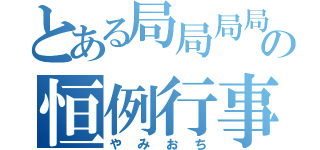 とある局局局局の
恒例行事
やみおち